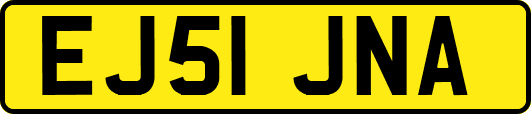 EJ51 JNA